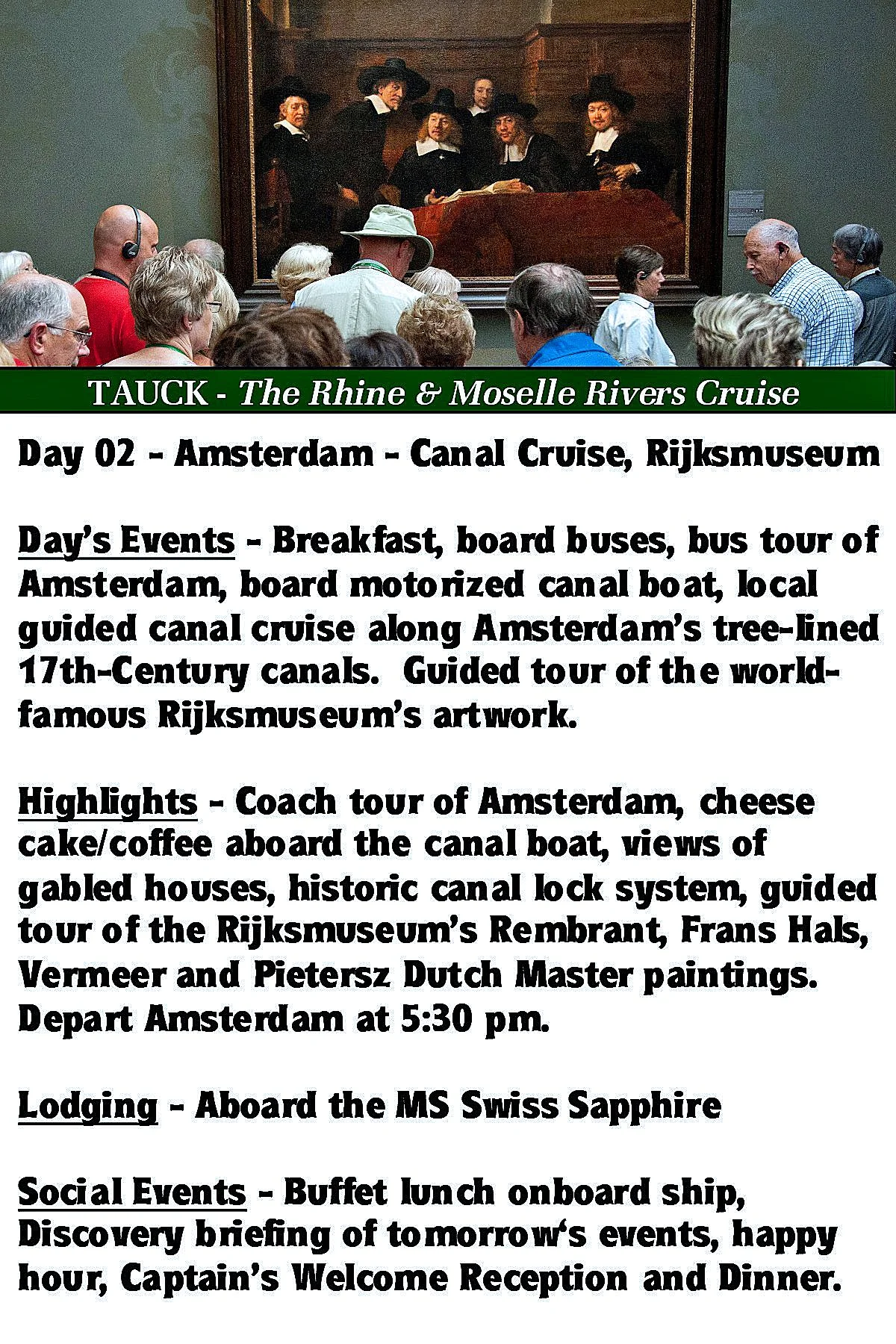 TAUCK - The Rhine & Moselle Rivers Cruise

Day 02 - Amsterdam - Canal Cruise, Rijksmuseum

Day's Events - Breakfast, board buses, bus tour of Amsterdam, board motorized canal boat, local guided canal cruise along Amsterdam's tree-lined 17th-Century canals.  Guided tour of the world-famous Rijksmuseum's artwork.

Highlights - Coach tour of Amsterdam, cheese cake/coffee aboard the canal boat, views of gabled houses, historic canal lock system, guided tour of the Rijksmuseum's Rembrant, Frans Hals, Vermeer and Pietersz Dutch Master paintings. Depart Amsterdam at 5:30 pm.

Lodging - Aboard the MS Swiss Sapphire

Social Events - Buffet lunch onboard ship, Discovery briefing of tomorrow's events, happy hour, Captain's Welcome Reception and Dinner.